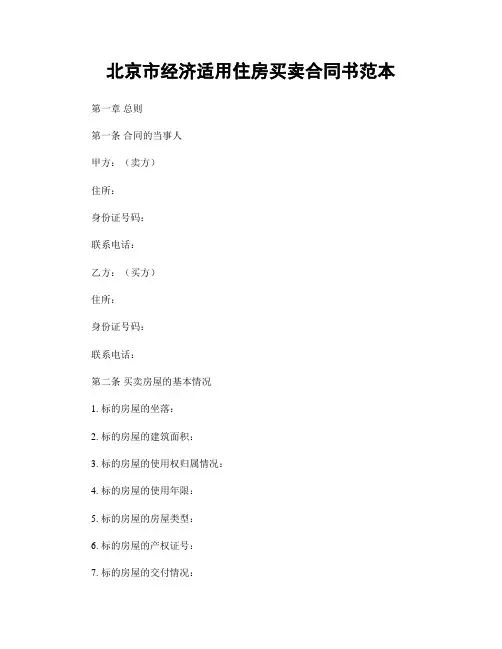 北京市经济适用住房买卖合同书范本

第一章 总则

第一条 合同的当事人

甲方：（卖方）

住所：

身份证号码：

联系电话：

乙方：（买方）

住所：

身份证号码：

联系电话：

第二条 买卖房屋的基本情况

1. 标的房屋的坐落：

2. 标的房屋的建筑面积：

3. 标的房屋的使用权归属情况：

4. 标的房屋的使用年限：

5. 标的房屋的房屋类型：

6. 标的房屋的产权证号：

7. 标的房屋的交付情况：